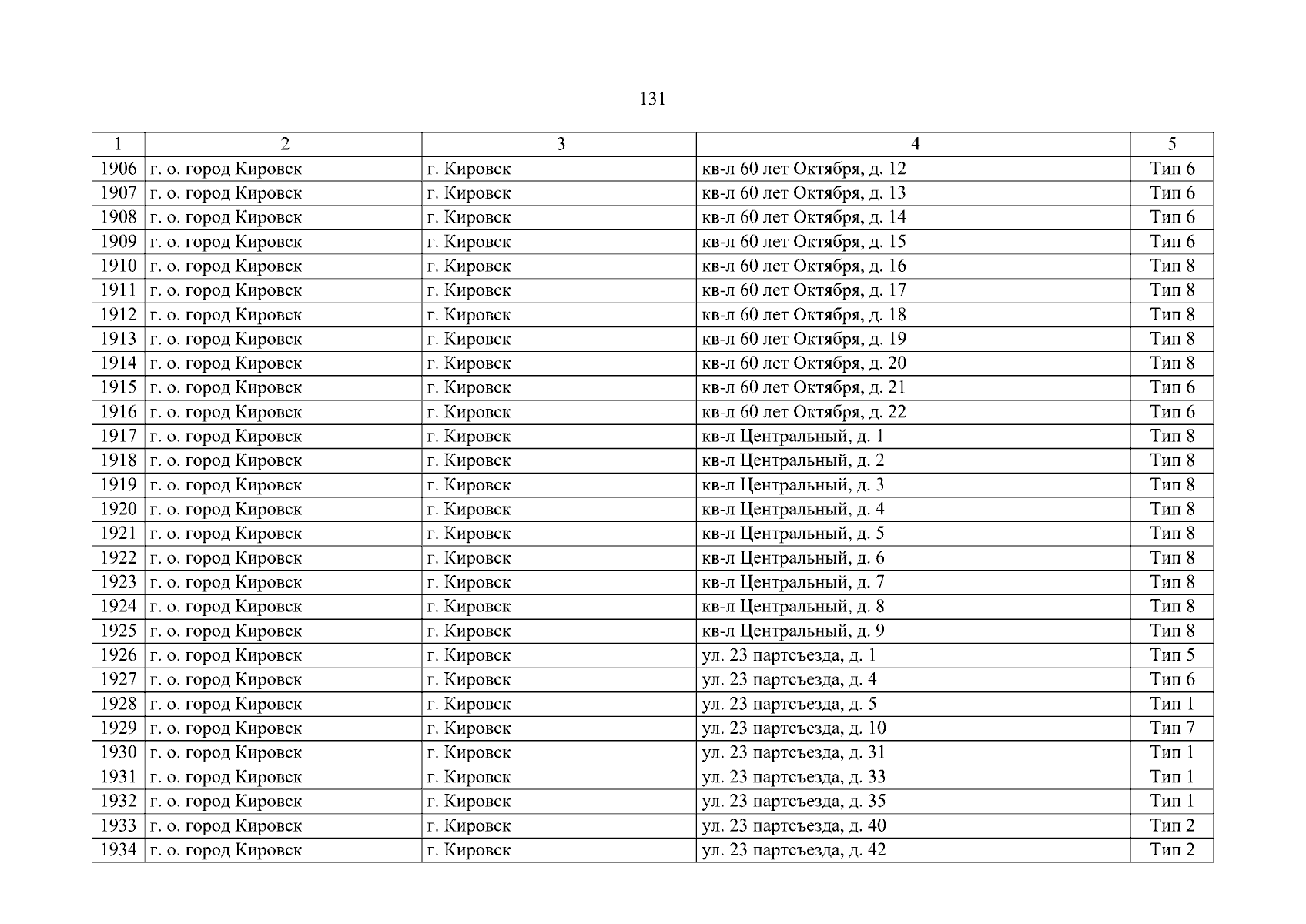 131

| 1 | 2 | 3 | 4 | 5 |
|---|---|---|---|---|
| 1906 | г. о. город Кировск | г. Кировск | кв-л 60 лет Октября, д. 12 | Тип 6 |
| 1907 | г. о. город Кировск | г. Кировск | кв-л 60 лет Октября, д. 13 | Тип 6 |
| 1908 | г. о. город Кировск | г. Кировск | кв-л 60 лет Октября, д. 14 | Тип 6 |
| 1909 | г. о. город Кировск | г. Кировск | кв-л 60 лет Октября, д. 15 | Тип 6 |
| 1910 | г. о. город Кировск | г. Кировск | кв-л 60 лет Октября, д. 16 | Тип 8 |
| 1911 | г. о. город Кировск | г. Кировск | кв-л 60 лет Октября, д. 17 | Тип 8 |
| 1912 | г. о. город Кировск | г. Кировск | кв-л 60 лет Октября, д. 18 | Тип 8 |
| 1913 | г. о. город Кировск | г. Кировск | кв-л 60 лет Октября, д. 19 | Тип 8 |
| 1914 | г. о. город Кировск | г. Кировск | кв-л 60 лет Октября, д. 20 | Тип 8 |
| 1915 | г. о. город Кировск | г. Кировск | кв-л 60 лет Октября, д. 21 | Тип 6 |
| 1916 | г. о. город Кировск | г. Кировск | кв-л 60 лет Октября, д. 22 | Тип 6 |
| 1917 | г. о. город Кировск | г. Кировск | кв-л Центральный, д. 1 | Тип 8 |
| 1918 | г. о. город Кировск | г. Кировск | кв-л Центральный, д. 2 | Тип 8 |
| 1919 | г. о. город Кировск | г. Кировск | кв-л Центральный, д. 3 | Тип 8 |
| 1920 | г. о. город Кировск | г. Кировск | кв-л Центральный, д. 4 | Тип 8 |
| 1921 | г. о. город Кировск | г. Кировск | кв-л Центральный, д. 5 | Тип 8 |
| 1922 | г. о. город Кировск | г. Кировск | кв-л Центральный, д. 6 | Тип 8 |
| 1923 | г. о. город Кировск | г. Кировск | кв-л Центральный, д. 7 | Тип 8 |
| 1924 | г. о. город Кировск | г. Кировск | кв-л Центральный, д. 8 | Тип 8 |
| 1925 | г. о. город Кировск | г. Кировск | кв-л Центральный, д. 9 | Тип 8 |
| 1926 | г. о. город Кировск | г. Кировск | ул. 23 партсъезда, д. 1 | Тип 5 |
| 1927 | г. о. город Кировск | г. Кировск | ул. 23 партсъезда, д. 4 | Тип 6 |
| 1928 | г. о. город Кировск | г. Кировск | ул. 23 партсъезда, д. 5 | Тип 1 |
| 1929 | г. о. город Кировск | г. Кировск | ул. 23 партсъезда, д. 10 | Тип 7 |
| 1930 | г. о. город Кировск | г. Кировск | ул. 23 партсъезда, д. 31 | Тип 1 |
| 1931 | г. о. город Кировск | г. Кировск | ул. 23 партсъезда, д. 33 | Тип 1 |
| 1932 | г. о. город Кировск | г. Кировск | ул. 23 партсъезда, д. 35 | Тип 1 |
| 1933 | г. о. город Кировск | г. Кировск | ул. 23 партсъезда, д. 40 | Тип 2 |
| 1934 | г. о. город Кировск | г. Кировск | ул. 23 партсъезда, д. 42 | Тип 2 |